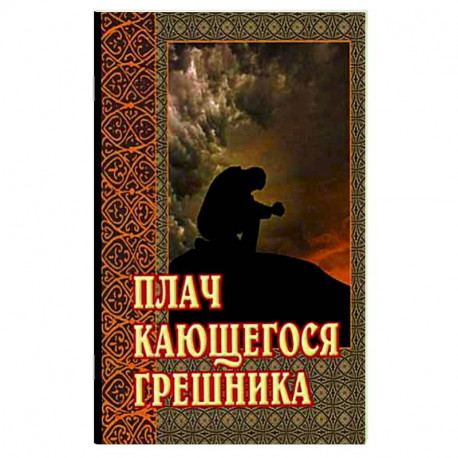 ПЛАЧ
КАЮЩЕГОСЯ
ГРЕШНИКА